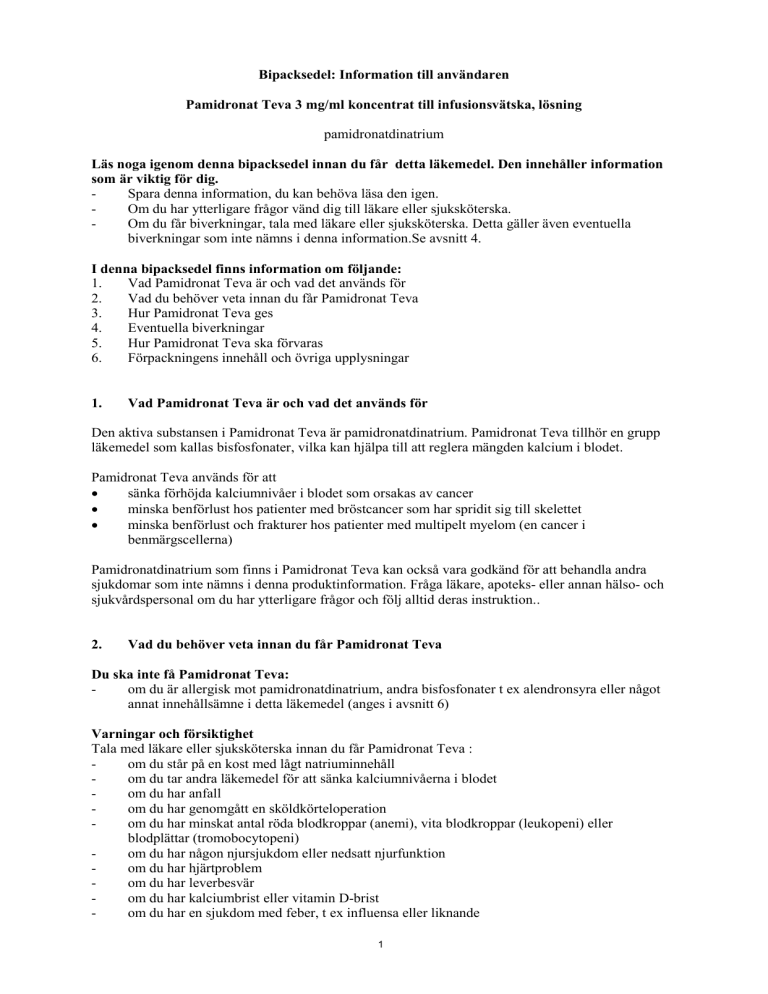 Bipacksedel: Information till användaren

Pamidronat Teva 3 mg/ml koncentrat till infusionsvätska, lösning

pamidronatdinatrium

Läs noga igenom denna bipacksedel innan du får detta läkemedel. Den innehåller information som är viktig för dig.
- Spara denna information, du kan behöva läsa den igen.
- Om du har ytterligare frågor vänd dig till läkare eller sjuksköterska.
- Om du får biverkningar, tala med läkare eller sjuksköterska. Detta gäller även eventuella biverkningar som inte nämns i denna information.Se avsnitt 4.

I denna bipacksedel finns information om följande:
1. Vad Pamidronat Teva är och vad det används för
2. Vad du behöver veta innan du får Pamidronat Teva
3. Hur Pamidronat Teva ges
4. Eventuella biverkningar
5. Hur Pamidronat Teva ska förvaras
6. Förpackningens innehåll och övriga upplysningar

1. Vad Pamidronat Teva är och vad det används för

Den aktiva substansen i Pamidronat Teva är pamidronatdinatrium. Pamidronat Teva tillhör en grupp läkemedel som kallas bisfosfonater, vilka kan hjälpa till att reglera mängden kalcium i blodet.

Pamidronat Teva används för att
• sänka förhöjda kalciumnivåer i blodet som orsakas av cancer
• minska benförlust hos patienter med bröstcancer som har spridit sig till skelettet
• minska benförlust och frakturer hos patienter med multipelt myelom (en cancer i benmärgscellerna)

Pamidronatdinatrium som finns i Pamidronat Teva kan också vara godkänd för att behandla andra sjukdomar som inte nämns i denna produktinformation. Fråga läkare, apoteks- eller annan hälso- och sjukvårdspersonal om du har ytterligare frågor och följ alltid deras instruktion..

2. Vad du behöver veta innan du får Pamidronat Teva

Du ska inte få Pamidronat Teva:
- om du är allergisk mot pamidronatdinatrium, andra bisfosfonater t ex alendronsyra eller något annat innehållsämne i detta läkemedel (anges i avsnitt 6)

Varningar och försiktighet
Tala med läkare eller sjuksköterska innan du får Pamidronat Teva :
- om du står på en kost med lågt natriuminnehåll
- om du tar andra läkemedel för att sänka kalciumnivåerna i blodet
- om du har anfall
- om du har genomgått en sköldkörteloperation
- om du har minskat antal röda blodkroppar (anemi), vita blodkroppar (leukopeni) eller blodplättar (tromobocytopeni)
- om du har någon njursjukdom eller nedsatt njurfunktion
- om du har hjärtproblem
- om du har leverbesvär
- om du har kalciumbrist eller vitamin D-brist
- om du har en sjukdom med feber, t ex influensa eller liknande

1